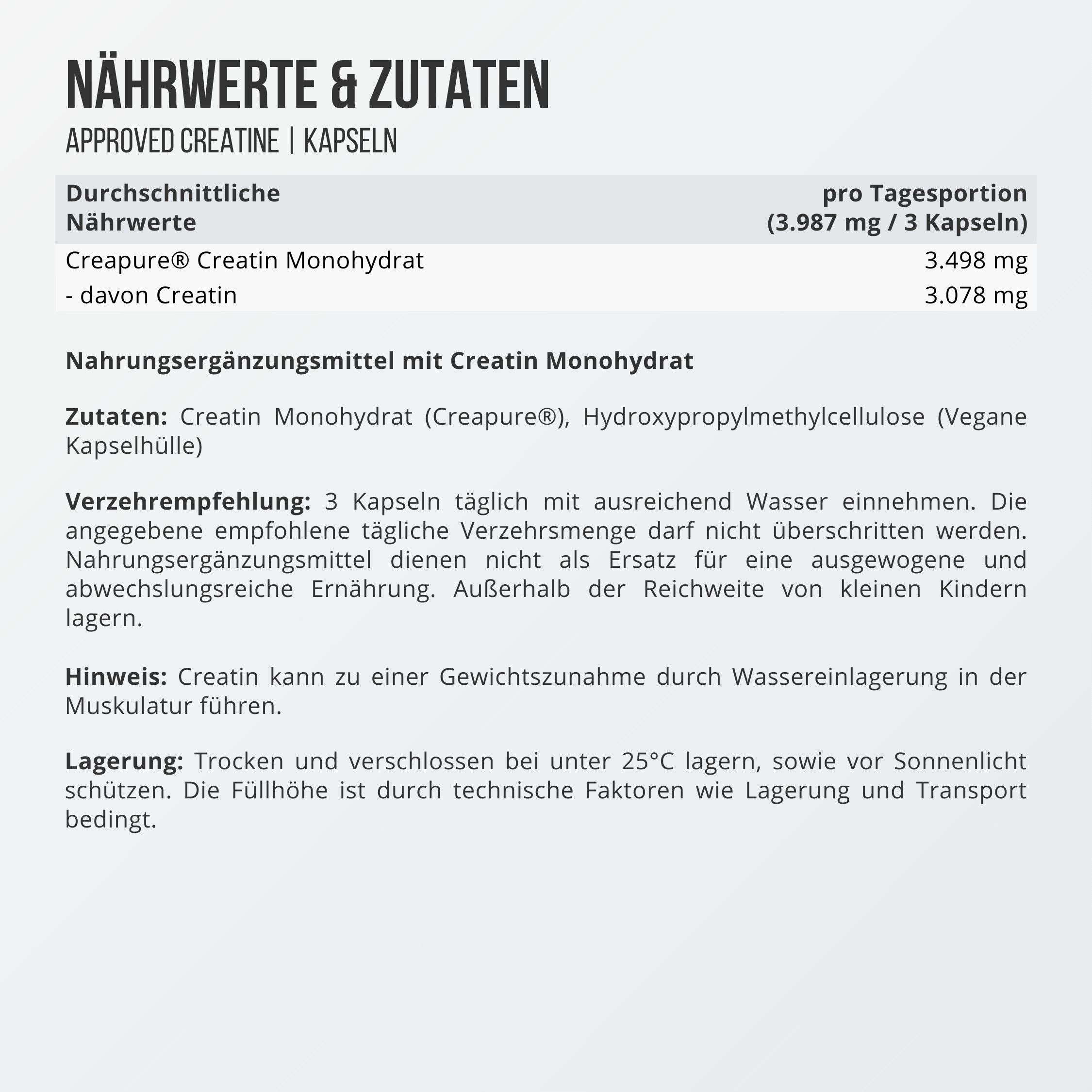 NÄHRWERTE & ZUTATEN

APPROVED CREATINE | KAPSELN

| Durchschnittliche Nährwerte | pro Tagesportion (3.987 mg / 3 Kapseln) |
|---|---|
| Creapure® Creatin Monohydrat | 3.498 mg |
| - davon Creatin | 3.078 mg |

Nahrungsergänzungsmittel mit Creatin Monohydrat

Zutaten: Creatin Monohydrat (Creapure®), Hydroxypropylmethylcellulose (Vegane Kapselhülle)

Verzehrempfehlung: 3 Kapseln täglich mit ausreichend Wasser einnehmen. Die angegebene empfohlene tägliche Verzehrsmenge darf nicht überschritten werden. Nahrungsergänzungsmittel dienen nicht als Ersatz für eine ausgewogene und abwechslungsreiche Ernährung. Außerhalb der Reichweite von kleinen Kindern lagern.

Hinweis: Creatin kann zu einer Gewichtszunahme durch Wassereinlagerung in der Muskulatur führen.

Lagerung: Trocken und verschlossen bei unter 25°C lagern, sowie vor Sonnenlicht schützen. Die Füllhöhe ist durch technische Faktoren wie Lagerung und Transport bedingt.